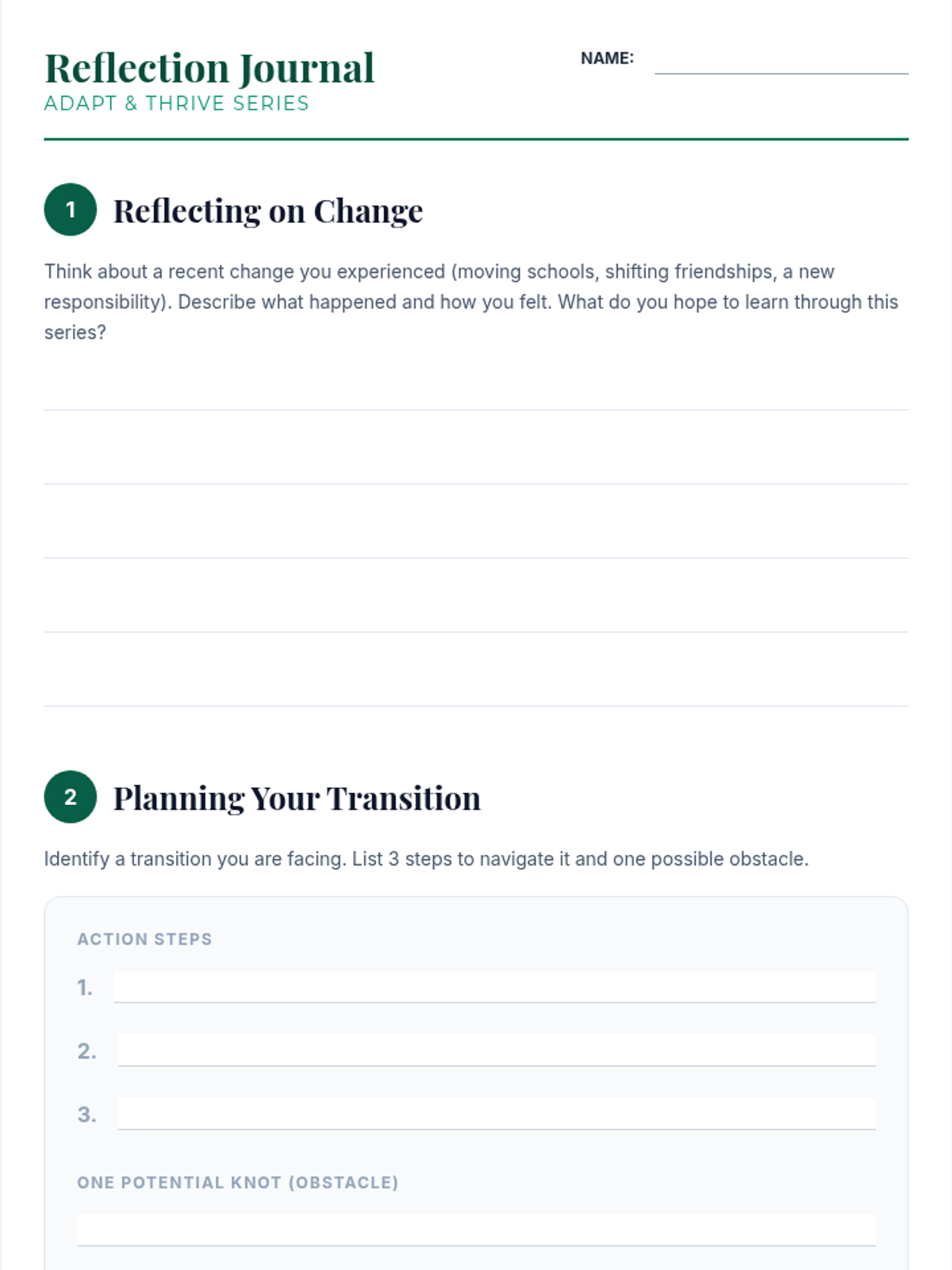 Reflection Journal
ADAPT & THRIVE SERIES

NAME: ____

1 Reflecting on Change

Think about a recent change you experienced (moving schools, shifting friendships, a new responsibility). Describe what happened and how you felt. What do you hope to learn through this series?

____
____
____
____
____

2 Planning Your Transition

Identify a transition you are facing. List 3 steps to navigate it and one possible obstacle.

ACTION STEPS

1. ____

2. ____

3. ____

ONE POTENTIAL KNOT (OBSTACLE)

____